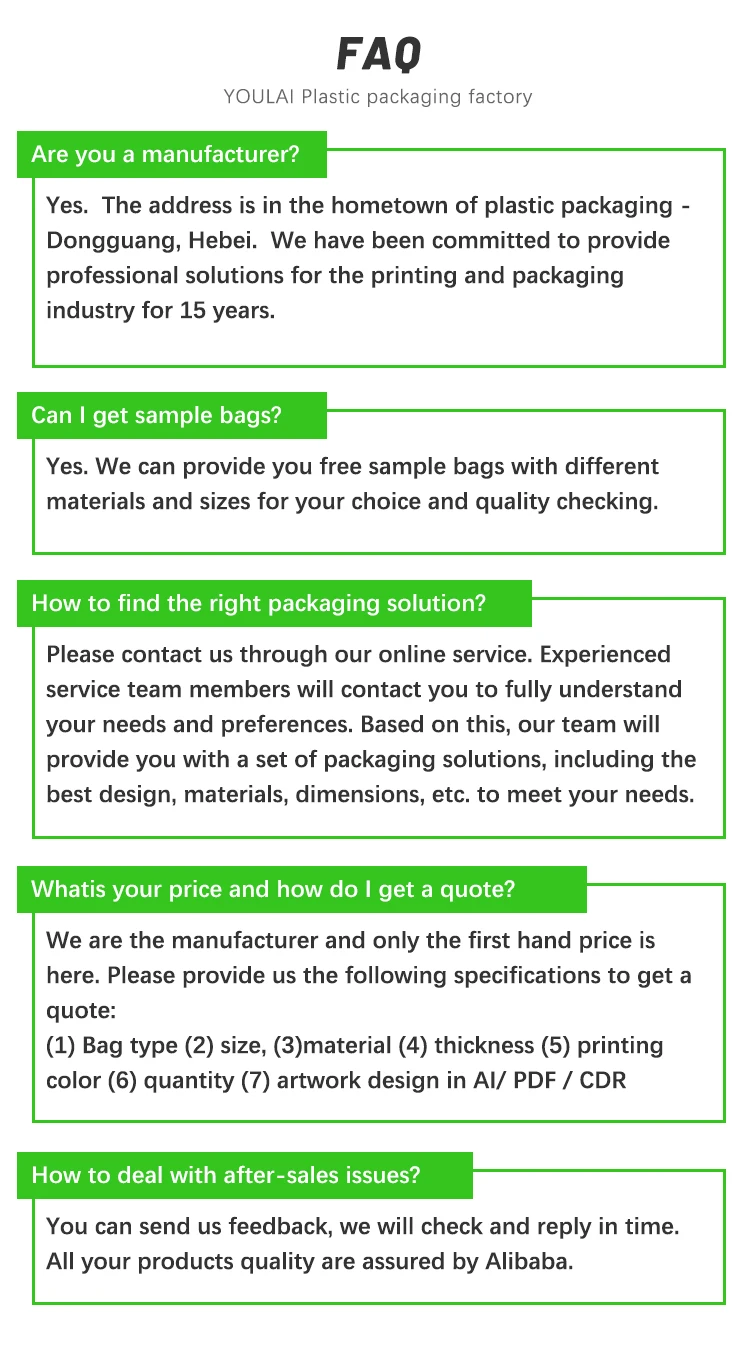 FAQ

YOULAI Plastic packaging factory

Are you a manufacturer?

Yes. The address is in the hometown of plastic packaging - Dongguang, Hebei. We have been committed to provide professional solutions for the printing and packaging industry for 15 years.

Can I get sample bags?

Yes. We can provide you free sample bags with different materials and sizes for your choice and quality checking.

How to find the right packaging solution?

Please contact us through our online service. Experienced service team members will contact you to fully understand your needs and preferences. Based on this, our team will provide you with a set of packaging solutions, including the best design, materials, dimensions, etc. to meet your needs.

Whatis your price and how do I get a quote?

We are the manufacturer and only the first hand price is here. Please provide us the following specifications to get a quote:
(1) Bag type (2) size, (3)material (4) thickness (5) printing color (6) quantity (7) artwork design in AI/ PDF / CDR

How to deal with after-sales issues?

You can send us feedback, we will check and reply in time. All your products quality are assured by Alibaba.